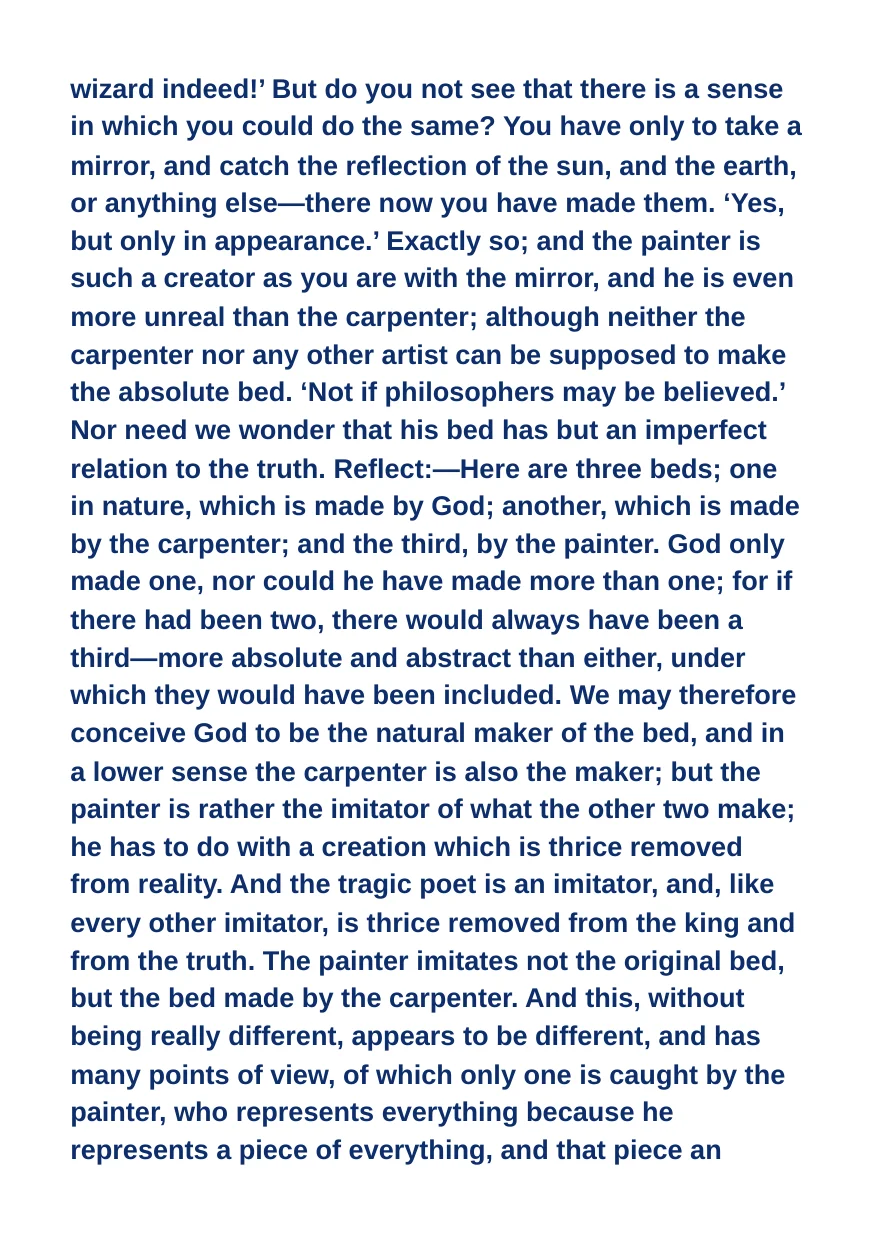 wizard indeed!' But do you not see that there is a sense in which you could do the same? You have only to take a mirror, and catch the reflection of the sun, and the earth, or anything else—there now you have made them. 'Yes, but only in appearance.' Exactly so; and the painter is such a creator as you are with the mirror, and he is even more unreal than the carpenter; although neither the carpenter nor any other artist can be supposed to make the absolute bed. 'Not if philosophers may be believed.' Nor need we wonder that his bed has but an imperfect relation to the truth. Reflect:—Here are three beds; one in nature, which is made by God; another, which is made by the carpenter; and the third, by the painter. God only made one, nor could he have made more than one; for if there had been two, there would always have been a third—more absolute and abstract than either, under which they would have been included. We may therefore conceive God to be the natural maker of the bed, and in a lower sense the carpenter is also the maker; but the painter is rather the imitator of what the other two make; he has to do with a creation which is thrice removed from reality. And the tragic poet is an imitator, and, like every other imitator, is thrice removed from the king and from the truth. The painter imitates not the original bed, but the bed made by the carpenter. And this, without being really different, appears to be different, and has many points of view, of which only one is caught by the painter, who represents everything because he represents a piece of everything, and that piece an